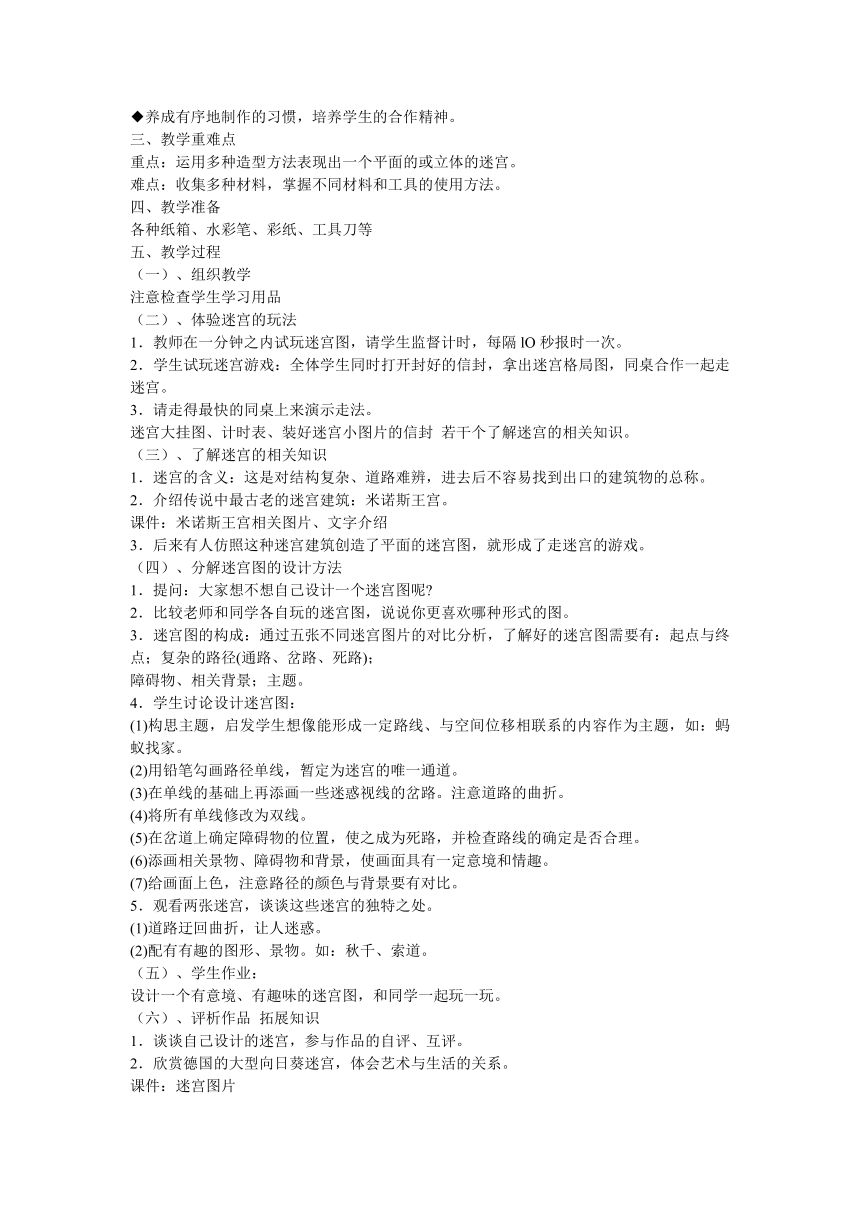 ◆养成有序地制作的习惯，培养学生的合作精神。
三、教学重难点
重点：运用多种造型方法表现出一个平面的或立体的迷宫。
难点：收集多种材料，掌握不同材料和工具的使用方法。
四、教学准备
各种纸箱、水彩笔、彩纸、工具刀等
五、教学过程
（一）、组织教学
注意检查学生学习用品
（二）、体验迷宫的玩法
1．教师在一分钟之内试玩迷宫图，请学生监督计时，每隔 lO 秒报时一次。
2．学生试玩迷宫游戏：全体学生同时打开封好的信封，拿出迷宫格局图，同桌合作一起走迷宫。
3．请走得最快的同桌上来演示走法。
迷宫大挂图、计时表、装好迷宫小图片的信封 若干个了解迷宫的相关知识。
（三）、了解迷宫的相关知识
1．迷宫的含义：这是对结构复杂、道路难辨，进去后不容易找到出口的建筑物的总称。
2．介绍传说中最古老的迷宫建筑：米诺斯王宫。
课件：米诺斯王宫相关图片、文字介绍
3．后来有人仿照这种迷宫建筑创造了平面的迷宫图，就形成了走迷宫的游戏。
（四）、分解迷宫图的设计方法
1．提问：大家想不想自己设计一个迷宫图呢?
2．比较老师和同学各自玩的迷宫图，说说你更喜欢哪种形式的图。
3．迷宫图的构成：通过五张不同迷宫图片的对比分析，了解好的迷宫图需要有：起点与终点；复杂的路径(通路、岔路、死路)；
障碍物、相关背景；主题。
4．学生讨论设计迷宫图：
(1)构思主题，启发学生想像能形成一定路线、与空间位移相联系的内容作为主题，如：蚂蚁找家。
(2)用铅笔勾画路径单线，暂定为迷宫的唯一通道。
(3)在单线的基础上再添画一些迷惑视线的岔路。注意道路的曲折。
(4)将所有单线修改为双线。
(5)在岔道上确定障碍物的位置，使之成为死路，并检查路线的确定是否合理。
(6)添画相关景物、障碍物和背景，使画面具有一定意境和情趣。
(7)给画面上色，注意路径的颜色与背景要有对比。
5．观看两张迷宫，谈谈这些迷宫的独特之处。
(1)道路迂回曲折，让人迷惑。
(2)配有有趣的图形、景物。如：秋千、索道。
（五）、学生作业：
设计一个有意境、有趣味的迷宫图，和同学一起玩一玩。
（六）、评析作品 拓展知识
1．谈谈自己设计的迷宫，参与作品的自评、互评。
2．欣赏德国的大型向日葵迷宫，体会艺术与生活的关系。
课件：迷宫图片